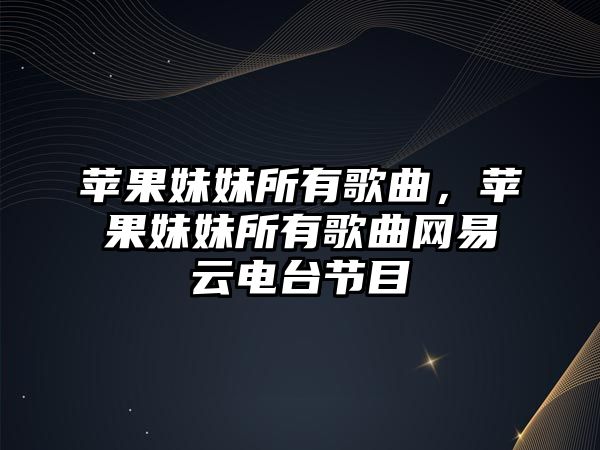 苹果妹妹所有歌曲，苹果妹妹所有歌曲网易云电台节目